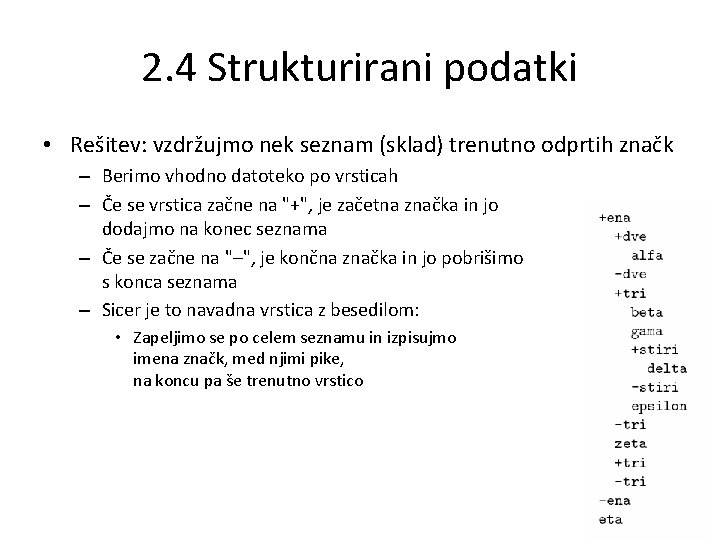 2.4 Strukturirani podatki

• Rešitev: vzdržujmo nek seznam (sklad) trenutno odprtih značk
– Berimo vhodno datoteko po vrsticah
– Če se vrstica začne na "+", je začetna značka in jo dodajmo na konec seznama
– Če se začne na "–", je končna značka in jo pobrišimo s konca seznama
– Sicer je to navadna vrstica z besedilom:
• Zapeljimo se po celem seznamu in izpisujmo imena značk, med njimi pike, na koncu pa še trenutno vrstico

+ena
+dve
alfa
-dve
+tri
beta
gama
+stiri
delta
-stiri
epsilon
-tri
zeta
+tri
-tri
-ena
eta